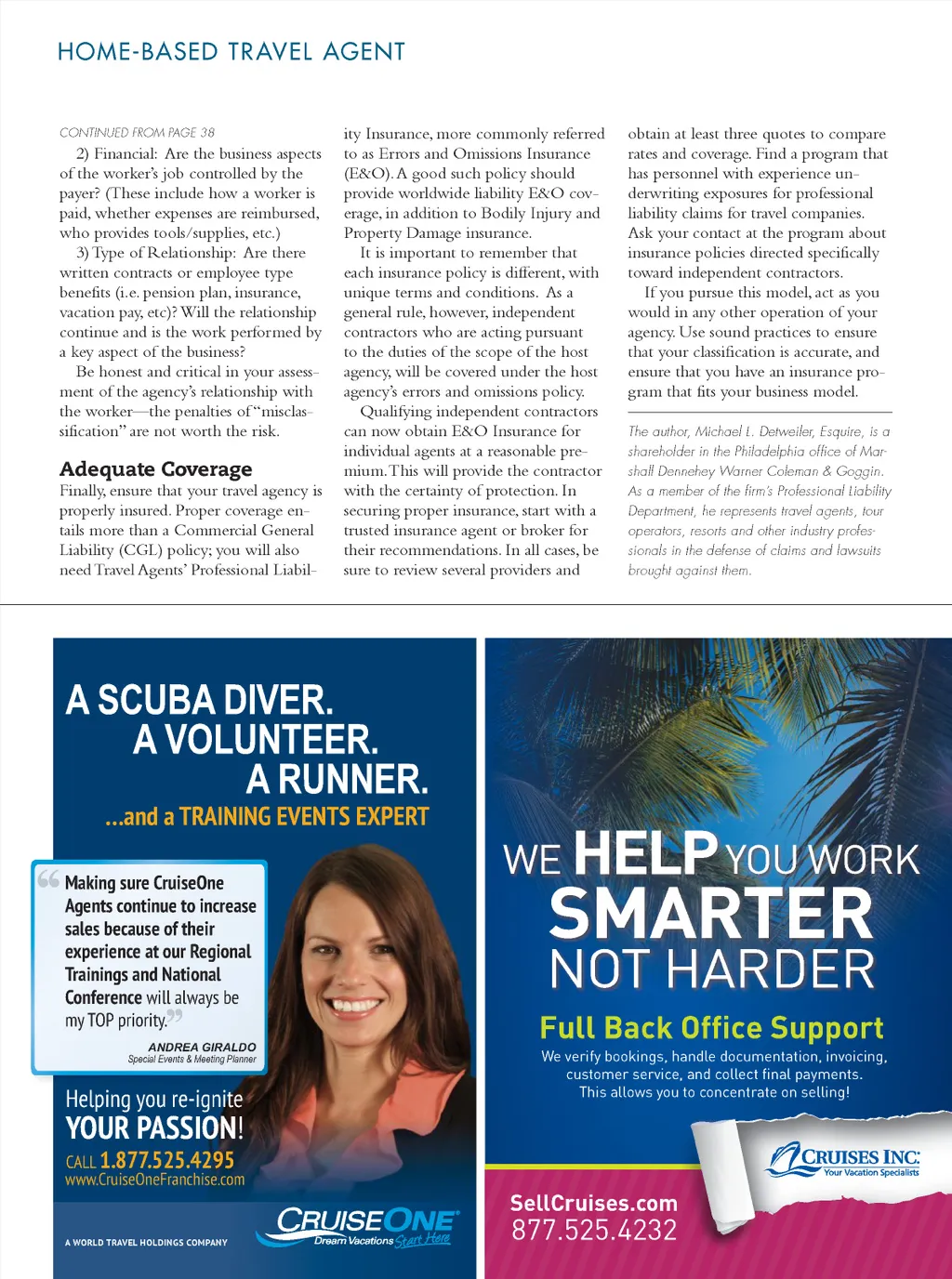 HOME-BASED TRAVEL AGENT

CONTINUED FROM PAGE 38

2) Financial: Are the business aspects of the worker's job controlled by the payer? (These include how a worker is paid, whether expenses are reimbursed, who provides tools/supplies, etc.)

3) Type of Relationship: Are there written contracts or employee type benefits (i.e. pension plan, insurance, vacation pay, etc)? Will the relationship continue and is the work performed by a key aspect of the business?

Be honest and critical in your assessment of the agency's relationship with the worker—the penalties of "misclassification" are not worth the risk.

Adequate Coverage

Finally, ensure that your travel agency is properly insured. Proper coverage entails more than a Commercial General Liability (CGL) policy; you will also need Travel Agents' Professional Liability Insurance, more commonly referred to as Errors and Omissions Insurance (E&O). A good such policy should provide worldwide liability E&O coverage, in addition to Bodily Injury and Property Damage insurance.

It is important to remember that each insurance policy is different, with unique terms and conditions. As a general rule, however, independent contractors who are acting pursuant to the duties of the scope of the host agency, will be covered under the host agency's errors and omissions policy.

Qualifying independent contractors can now obtain E&O Insurance for individual agents at a reasonable premium. This will provide the contractor with the certainty of protection. In securing proper insurance, start with a trusted insurance agent or broker for their recommendations. In all cases, be sure to review several providers and obtain at least three quotes to compare rates and coverage. Find a program that has personnel with experience underwriting exposures for professional liability claims for travel companies. Ask your contact at the program about insurance policies directed specifically toward independent contractors.

If you pursue this model, act as you would in any other operation of your agency. Use sound practices to ensure that your classification is accurate, and ensure that you have an insurance program that fits your business model.

The author, Michael L. Detweiler, Esquire, is a shareholder in the Philadelphia office of Marshall Dennehey Warner Coleman & Goggin. As a member of the firm's Professional Liability Department, he represents travel agents, tour operators, resorts and other industry professionals in the defense of claims and lawsuits brought against them.

A SCUBA DIVER.
A VOLUNTEER.
A RUNNER.
...and a TRAINING EVENTS EXPERT

"Making sure CruiseOne Agents continue to increase sales because of their experience at our Regional Trainings and National Conference will always be my TOP priority."
ANDREA GIRALDO
Special Events & Meeting Planner

Helping you re-ignite YOUR PASSION!
CALL 1.877.525.4295
www.CruiseOneFranchise.com

A WORLD TRAVEL HOLDINGS COMPANY
CRUISEONE Dream Vacations Start Here

WE HELP YOU WORK SMARTER NOT HARDER

Full Back Office Support
We verify bookings, handle documentation, invoicing, customer service, and collect final payments. This allows you to concentrate on selling!

CRUISES INC. Your Vacation Specialists

SellCruises.com
877.525.4232